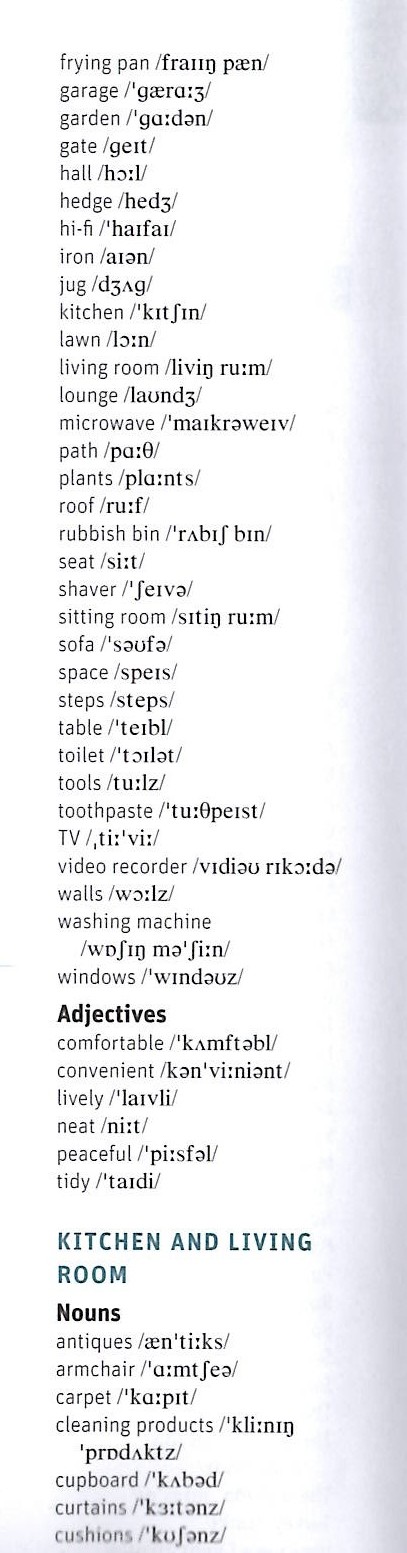 frying pan /fraɪɪŋ pæn/
garage /'gærɑːʒ/
garden /'gɑːdən/
gate /geɪt/
hall /hɔːl/
hedge /hedʒ/
hi-fi /'haɪfaɪ/
iron /aɪən/
jug /dʒʌg/
kitchen /'kɪtʃɪn/
lawn /lɔːn/
living room /liviŋ ruːm/
lounge /laʊndʒ/
microwave /'maɪkrəweɪv/
path /pɑːθ/
plants /plɑːnts/
roof /ruːf/
rubbish bin /'rʌbɪʃ bɪn/
seat /siːt/
shaver /'ʃeɪvə/
sitting room /sɪtiŋ ruːm/
sofa /'səʊfə/
space /speɪs/
steps /steps/
table /'teɪbl/
toilet /'tɔɪlət/
tools /tuːlz/
toothpaste /'tuːθpeɪst/
TV /ˌtiː'viː/
video recorder /vɪdiəʊ rɪkɔːdə/
walls /wɔːlz/
washing machine /wɒʃɪŋ mə'ʃiːn/
windows /'wɪndəʊz/

Adjectives
comfortable /'kʌmftəbl/
convenient /kən'viːniənt/
lively /'laɪvli/
neat /niːt/
peaceful /'piːsfəl/
tidy /'taɪdi/

KITCHEN AND LIVING ROOM

Nouns
antiques /æn'tiːks/
armchair /'ɑːmtʃeə/
carpet /'kɑːpɪt/
cleaning products /'kliːnɪŋ 'prɒdʌktz/
cupboard /'kʌbəd/
curtains /'kɜːtənz/
cushions /'kʊʃənz/